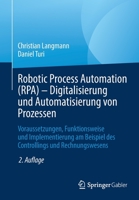 Christian Langmann
Daniel Turi

Robotic Process Automation (RPA) – Digitalisierung und Automatisierung von Prozessen

Voraussetzungen, Funktionsweise und Implementierung am Beispiel des Controllings und Rechnungswesens

2. Auflage

Springer Gabler